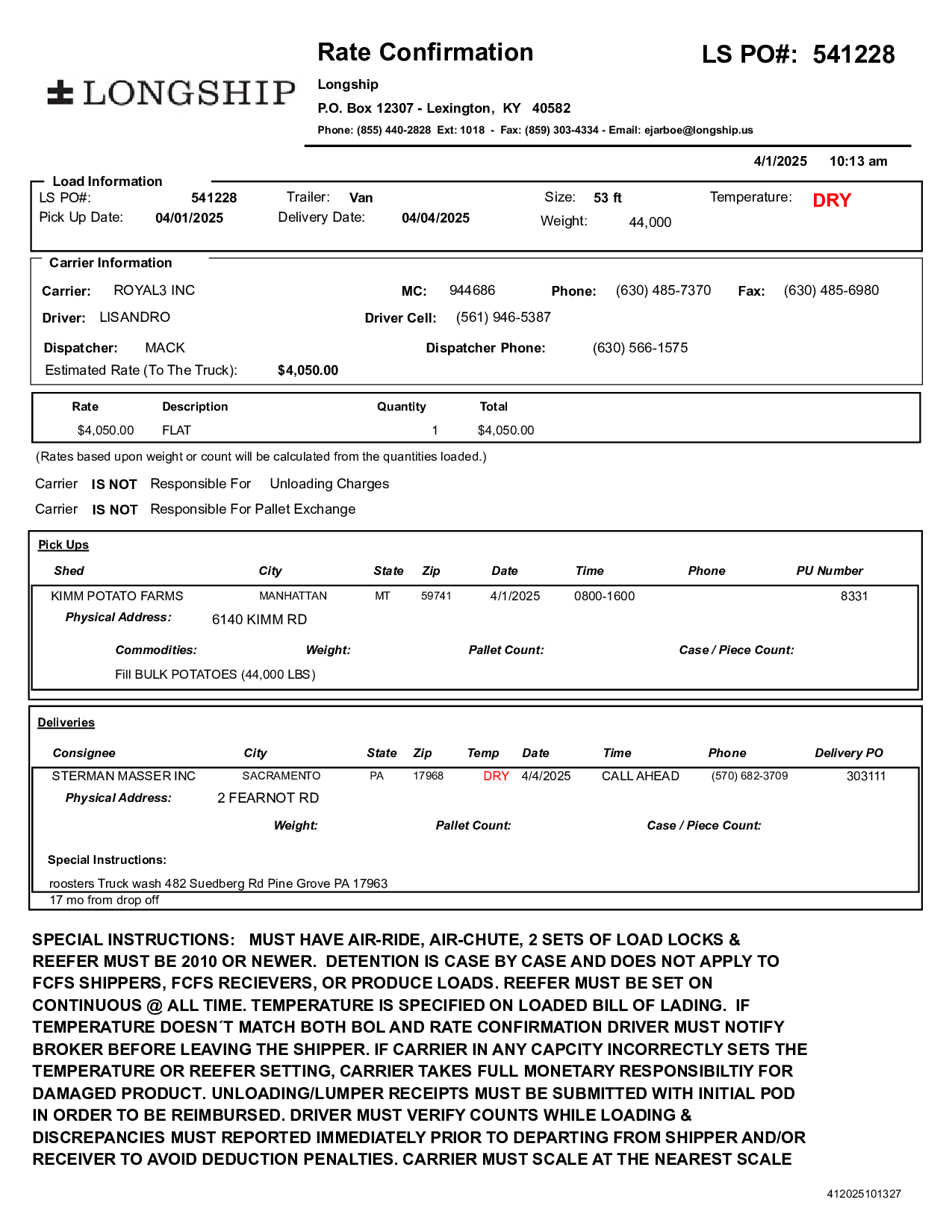 LONGSHIP

Rate Confirmation

LS PO#: 541228

Longship

P.O. Box 12307 - Lexington, KY 40582

Phone: (855) 440-2828 Ext: 1018 - Fax: (859) 303-4334 - Email: ejarboe@longship.us

4/1/2025 10:13 am

Load Information

LS PO#: 541228 Trailer: Van Size: 53 ft Temperature: DRY

Pick Up Date: 04/01/2025 Delivery Date: 04/04/2025 Weight: 44,000

Carrier Information

Carrier: ROYAL3 INC MC: 944686 Phone: (630) 485-7370 Fax: (630) 485-6980

Driver: LISANDRO Driver Cell: (561) 946-5387

Dispatcher: MACK Dispatcher Phone: (630) 566-1575

Estimated Rate (To The Truck): $4,050.00

| Rate | Description | Quantity | Total |
|---|---|---|---|
| $4,050.00 | FLAT | 1 | $4,050.00 |

(Rates based upon weight or count will be calculated from the quantities loaded.)

Carrier IS NOT Responsible For Unloading Charges

Carrier IS NOT Responsible For Pallet Exchange

Pick Ups

| Shed | City | State | Zip | Date | Time | Phone | PU Number |
|---|---|---|---|---|---|---|---|
| KIMM POTATO FARMS | MANHATTAN | MT | 59741 | 4/1/2025 | 0800-1600 | | 8331 |

Physical Address: 6140 KIMM RD

Commodities: Weight: Pallet Count: Case / Piece Count:

Fill BULK POTATOES (44,000 LBS)

Deliveries

| Consignee | City | State | Zip | Temp | Date | Time | Phone | Delivery PO |
|---|---|---|---|---|---|---|---|---|
| STERMAN MASSER INC | SACRAMENTO | PA | 17968 | DRY | 4/4/2025 | CALL AHEAD | (570) 682-3709 | 303111 |

Physical Address: 2 FEARNOT RD

Weight: Pallet Count: Case / Piece Count:

Special Instructions:

roosters Truck wash 482 Suedberg Rd Pine Grove PA 17963
17 mo from drop off

SPECIAL INSTRUCTIONS: MUST HAVE AIR-RIDE, AIR-CHUTE, 2 SETS OF LOAD LOCKS & REEFER MUST BE 2010 OR NEWER. DETENTION IS CASE BY CASE AND DOES NOT APPLY TO FCFS SHIPPERS, FCFS RECIEVERS, OR PRODUCE LOADS. REEFER MUST BE SET ON CONTINUOUS @ ALL TIME. TEMPERATURE IS SPECIFIED ON LOADED BILL OF LADING. IF TEMPERATURE DOESN´T MATCH BOTH BOL AND RATE CONFIRMATION DRIVER MUST NOTIFY BROKER BEFORE LEAVING THE SHIPPER. IF CARRIER IN ANY CAPCITY INCORRECTLY SETS THE TEMPERATURE OR REEFER SETTING, CARRIER TAKES FULL MONETARY RESPONSIBILTIY FOR DAMAGED PRODUCT. UNLOADING/LUMPER RECEIPTS MUST BE SUBMITTED WITH INITIAL POD IN ORDER TO BE REIMBURSED. DRIVER MUST VERIFY COUNTS WHILE LOADING & DISCREPANCIES MUST REPORTED IMMEDIATELY PRIOR TO DEPARTING FROM SHIPPER AND/OR RECEIVER TO AVOID DEDUCTION PENALTIES. CARRIER MUST SCALE AT THE NEAREST SCALE

412025101327